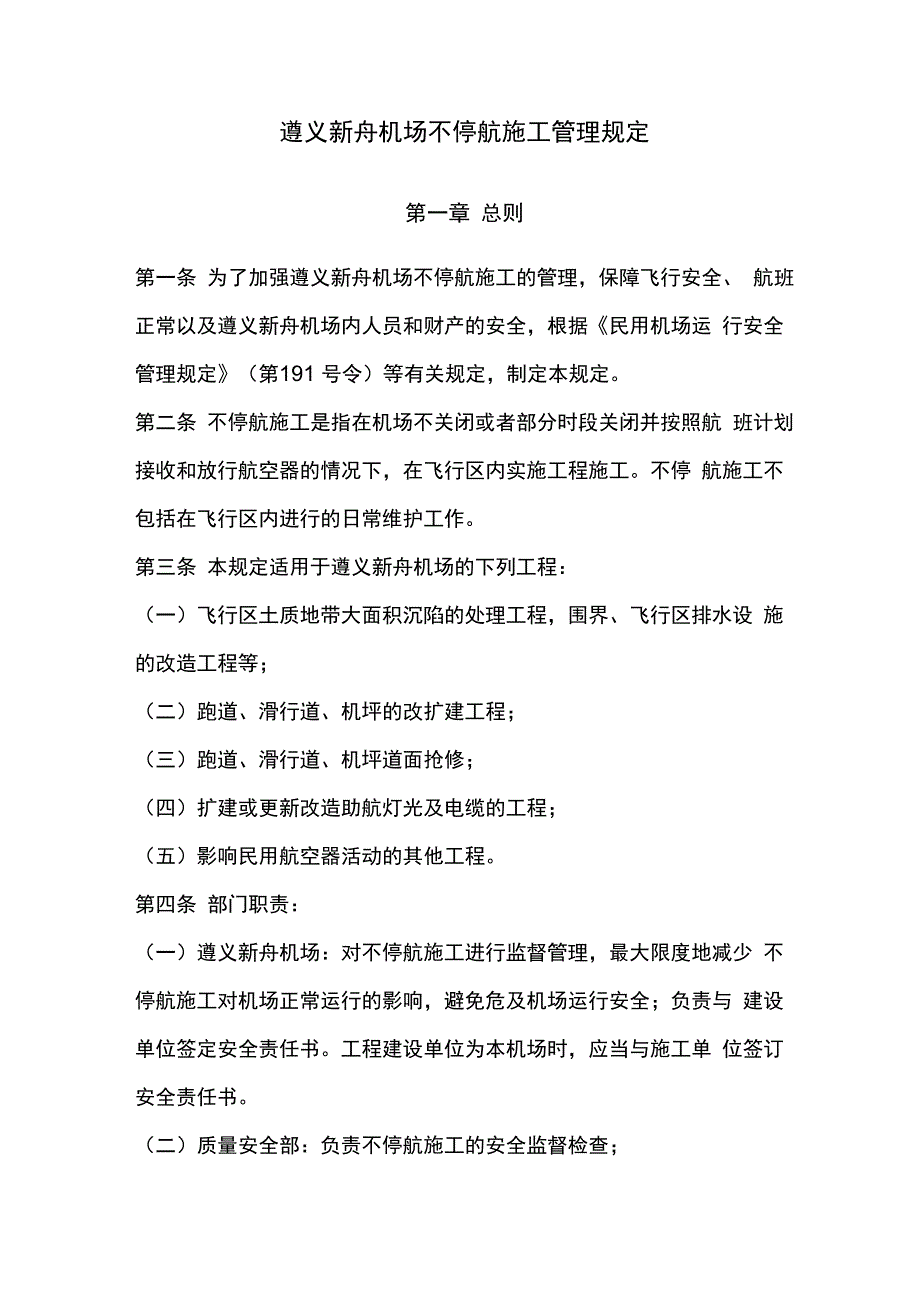 遵义新舟机场不停航施工管理规定

第一章 总则

第一条 为了加强遵义新舟机场不停航施工的管理，保障飞行安全、 航班正常以及遵义新舟机场内人员和财产的安全，根据《民用机场运 行安全管理规定》（第191 号令）等有关规定，制定本规定。

第二条 不停航施工是指在机场不关闭或者部分时段关闭并按照航 班计划接收和放行航空器的情况下，在飞行区内实施工程施工。不停 航施工不包括在飞行区内进行的日常维护工作。

第三条 本规定适用于遵义新舟机场的下列工程：

（一）飞行区土质地带大面积沉陷的处理工程，围界、飞行区排水设 施的改造工程等；

（二）跑道、滑行道、机坪的改扩建工程；

（三）跑道、滑行道、机坪道面抢修；

（四）扩建或更新改造助航灯光及电缆的工程；

（五）影响民用航空器活动的其他工程。

第四条 部门职责：

（一）遵义新舟机场：对不停航施工进行监督管理，最大限度地减少 不停航施工对机场正常运行的影响，避免危及机场运行安全；负责与 建设单位签定安全责任书。工程建设单位为本机场时，应当与施工单 位签订安全责任书。

（二）质量安全部：负责不停航施工的安全监督检查；